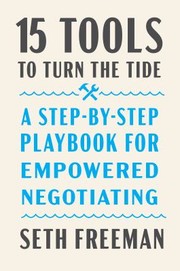 15 TOOLS
TO TURN THE TIDE

A STEP-BY-STEP PLAYBOOK FOR EMPOWERED NEGOTIATING

SETH FREEMAN